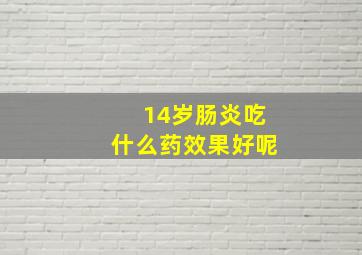 14岁肠炎吃
什么药效果好呢